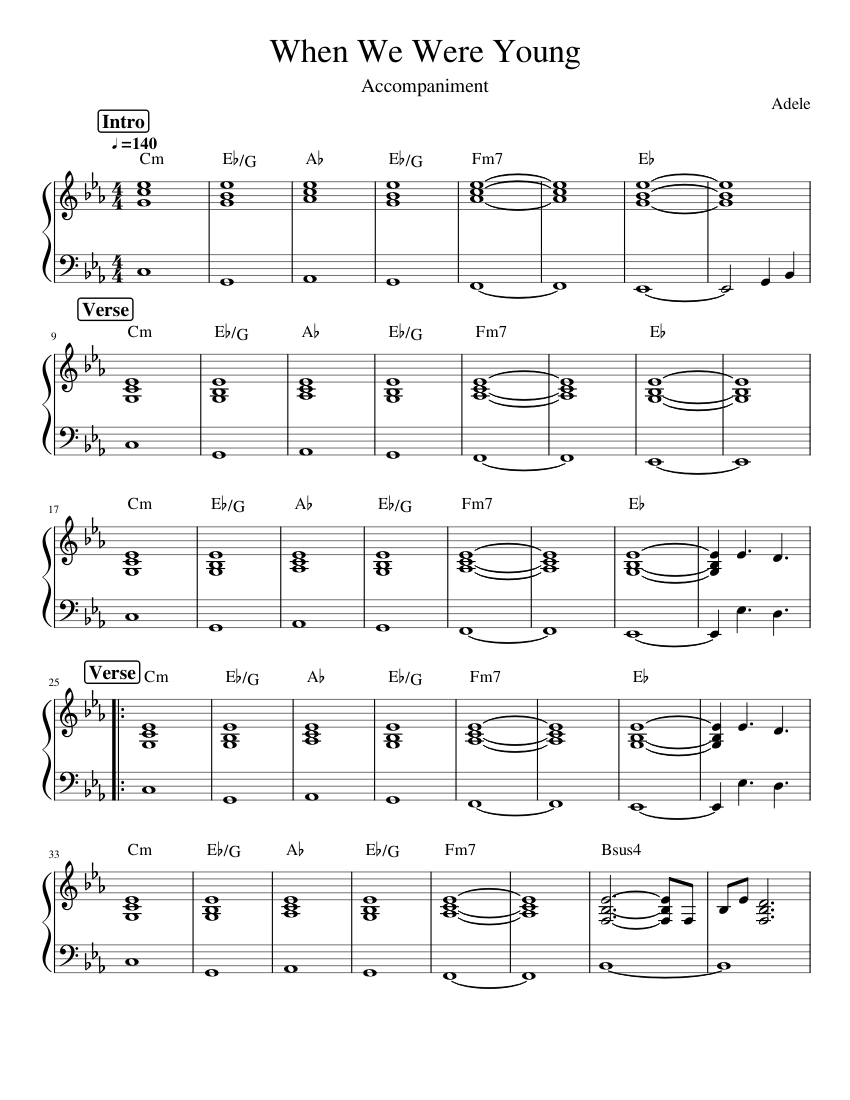 When We Were Young

Accompaniment

Adele

Intro

♩=140

Cm E♭/G A♭ E♭/G Fm7 E♭

Verse

9

Cm E♭/G A♭ E♭/G Fm7 E♭

17

Cm E♭/G A♭ E♭/G Fm7 E♭

25

Verse

Cm E♭/G A♭ E♭/G Fm7 E♭

33

Cm E♭/G A♭ E♭/G Fm7 Bsus4